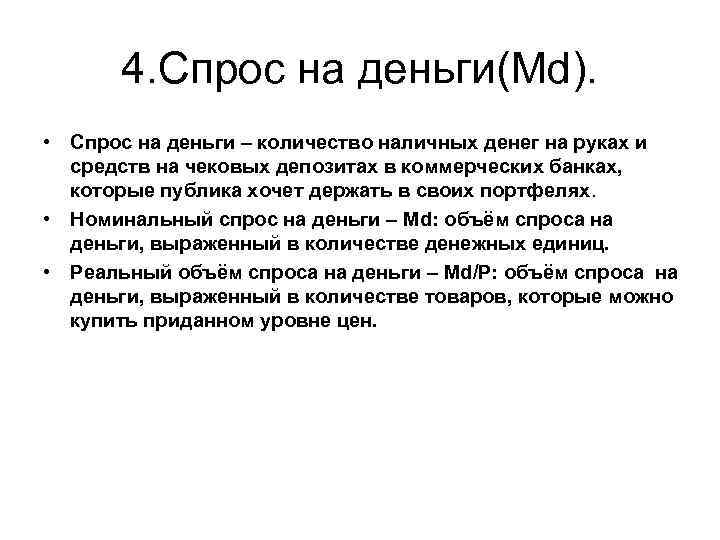 4.Спрос на деньги(Md).

• Спрос на деньги – количество наличных денег на руках и средств на чековых депозитах в коммерческих банках, которые публика хочет держать в своих портфелях.

• Номинальный спрос на деньги – Md: объём спроса на деньги, выраженный в количестве денежных единиц.

• Реальный объём спроса на деньги – Md/P: объём спроса на деньги, выраженный в количестве товаров, которые можно купить приданном уровне цен.